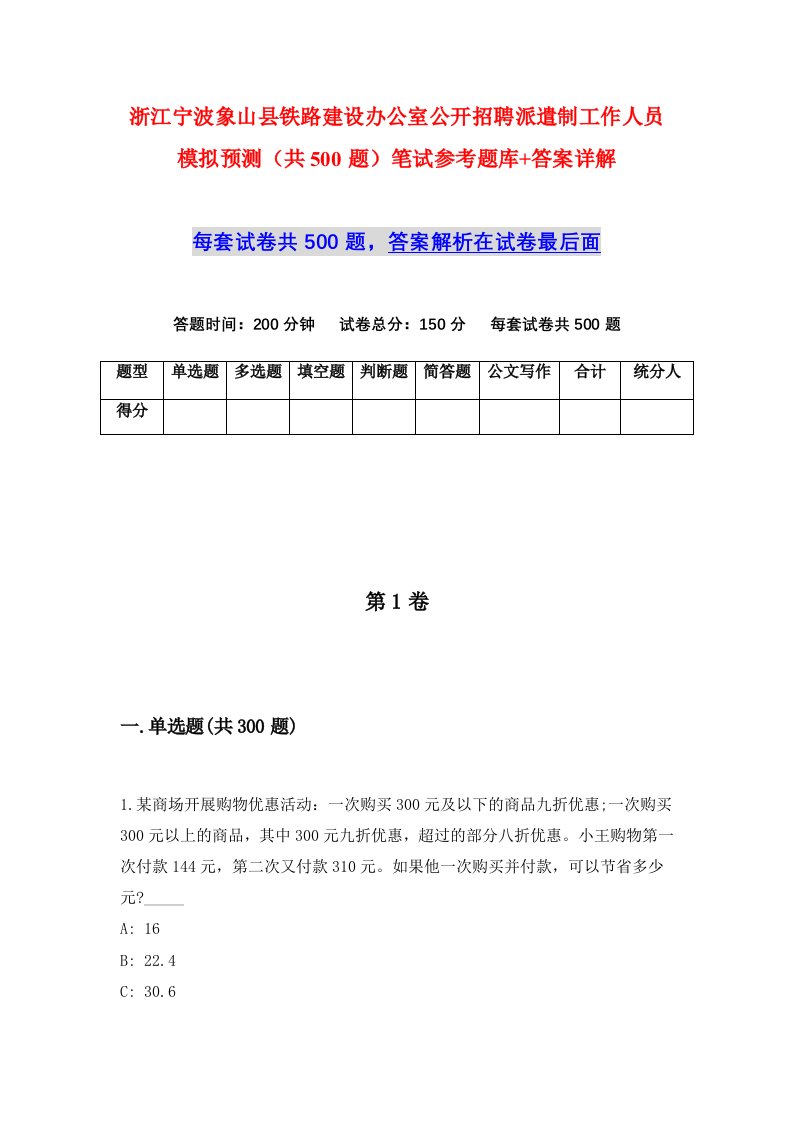 浙江宁波象山县铁路建设办公室公开招聘派遣制工作人员模拟预测（共500题）笔试参考题库+答案详解

每套试卷共500题，答案解析在试卷最后面

答题时间：200分钟　试卷总分：150分　每套试卷共500题

| 题型 | 单选题 | 多选题 | 填空题 | 判断题 | 简答题 | 公文写作 | 合计 | 统分人 |
|---|---|---|---|---|---|---|---|---|
| 得分 | | | | | | | | |

第1卷

一.单选题(共300题)

1.某商场开展购物优惠活动：一次购买300元及以下的商品九折优惠;一次购买300元以上的商品，其中300元九折优惠，超过的部分八折优惠。小王购物第一次付款144元，第二次又付款310元。如果他一次购买并付款，可以节省多少元?_____

A: 16

B: 22.4

C: 30.6